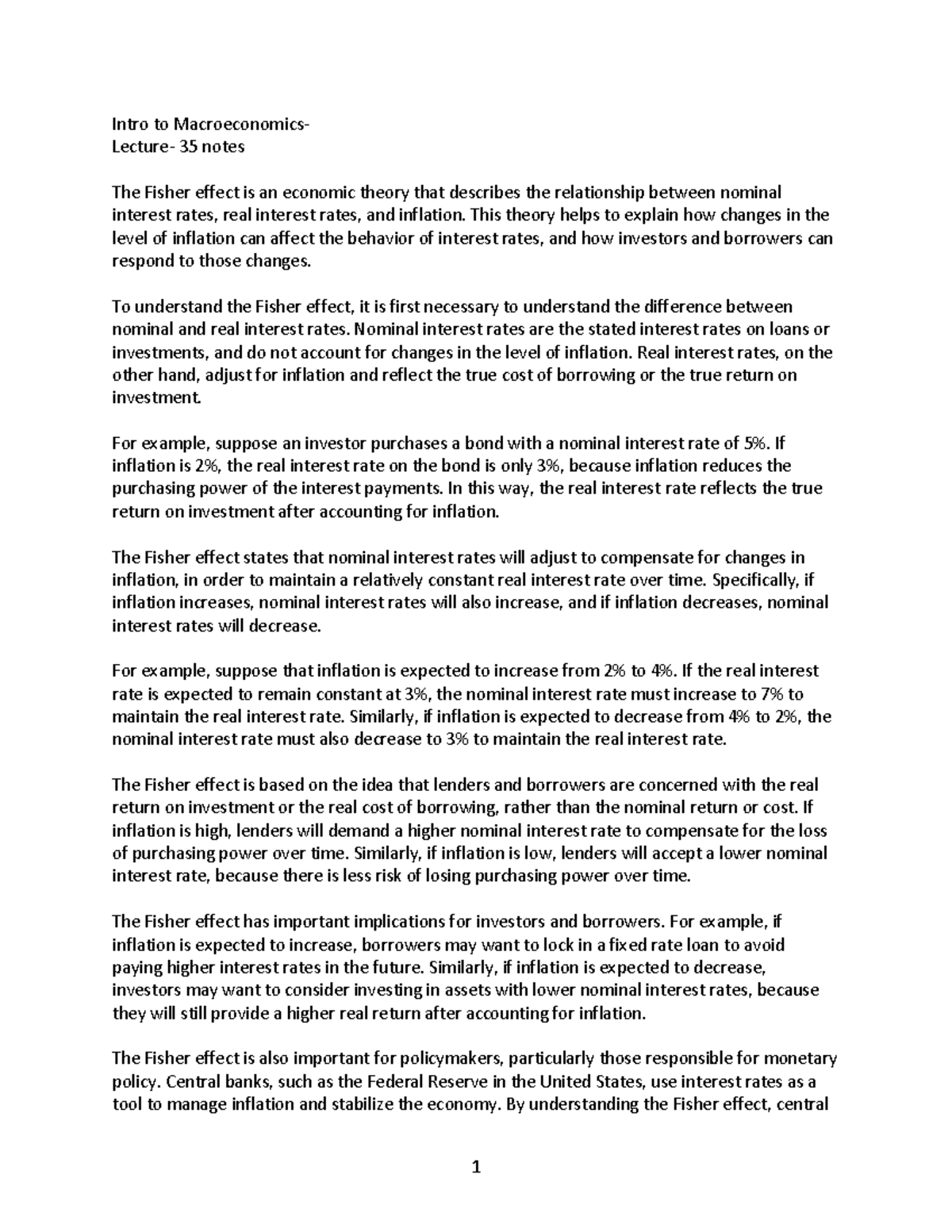 Intro to Macroeconomics-
Lecture- 35 notes

The Fisher effect is an economic theory that describes the relationship between nominal interest rates, real interest rates, and inflation. This theory helps to explain how changes in the level of inflation can affect the behavior of interest rates, and how investors and borrowers can respond to those changes.

To understand the Fisher effect, it is first necessary to understand the difference between nominal and real interest rates. Nominal interest rates are the stated interest rates on loans or investments, and do not account for changes in the level of inflation. Real interest rates, on the other hand, adjust for inflation and reflect the true cost of borrowing or the true return on investment.

For example, suppose an investor purchases a bond with a nominal interest rate of 5%. If inflation is 2%, the real interest rate on the bond is only 3%, because inflation reduces the purchasing power of the interest payments. In this way, the real interest rate reflects the true return on investment after accounting for inflation.

The Fisher effect states that nominal interest rates will adjust to compensate for changes in inflation, in order to maintain a relatively constant real interest rate over time. Specifically, if inflation increases, nominal interest rates will also increase, and if inflation decreases, nominal interest rates will decrease.

For example, suppose that inflation is expected to increase from 2% to 4%. If the real interest rate is expected to remain constant at 3%, the nominal interest rate must increase to 7% to maintain the real interest rate. Similarly, if inflation is expected to decrease from 4% to 2%, the nominal interest rate must also decrease to 3% to maintain the real interest rate.

The Fisher effect is based on the idea that lenders and borrowers are concerned with the real return on investment or the real cost of borrowing, rather than the nominal return or cost. If inflation is high, lenders will demand a higher nominal interest rate to compensate for the loss of purchasing power over time. Similarly, if inflation is low, lenders will accept a lower nominal interest rate, because there is less risk of losing purchasing power over time.

The Fisher effect has important implications for investors and borrowers. For example, if inflation is expected to increase, borrowers may want to lock in a fixed rate loan to avoid paying higher interest rates in the future. Similarly, if inflation is expected to decrease, investors may want to consider investing in assets with lower nominal interest rates, because they will still provide a higher real return after accounting for inflation.

The Fisher effect is also important for policymakers, particularly those responsible for monetary policy. Central banks, such as the Federal Reserve in the United States, use interest rates as a tool to manage inflation and stabilize the economy. By understanding the Fisher effect, central

1